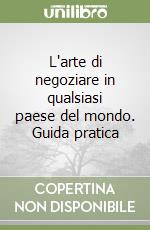 unilibro

L'arte di negoziare in qualsiasi paese del mondo. Guida pratica

COPERTINA NON DISPONIBILE